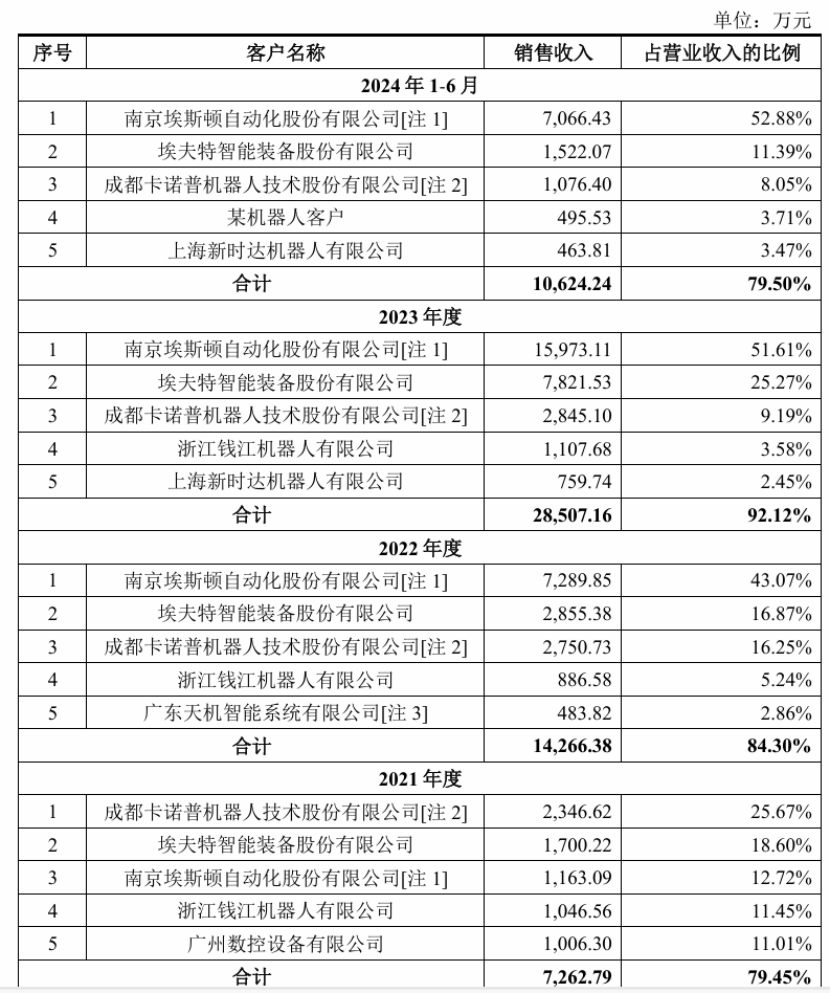 单位：万元

| 序号 | 客户名称 | 销售收入 | 占营业收入的比例 |
|---|---|---|---|
| 2024 年 1-6 月 | | | |
| 1 | 南京埃斯顿自动化股份有限公司[注 1] | 7,066.43 | 52.88% |
| 2 | 埃夫特智能装备股份有限公司 | 1,522.07 | 11.39% |
| 3 | 成都卡诺普机器人技术股份有限公司[注 2] | 1,076.40 | 8.05% |
| 4 | 某机器人客户 | 495.53 | 3.71% |
| 5 | 上海新时达机器人有限公司 | 463.81 | 3.47% |
| 合计 | | 10,624.24 | 79.50% |
| 2023 年度 | | | |
| 1 | 南京埃斯顿自动化股份有限公司[注 1] | 15,973.11 | 51.61% |
| 2 | 埃夫特智能装备股份有限公司 | 7,821.53 | 25.27% |
| 3 | 成都卡诺普机器人技术股份有限公司[注 2] | 2,845.10 | 9.19% |
| 4 | 浙江钱江机器人有限公司 | 1,107.68 | 3.58% |
| 5 | 上海新时达机器人有限公司 | 759.74 | 2.45% |
| 合计 | | 28,507.16 | 92.12% |
| 2022 年度 | | | |
| 1 | 南京埃斯顿自动化股份有限公司[注 1] | 7,289.85 | 43.07% |
| 2 | 埃夫特智能装备股份有限公司 | 2,855.38 | 16.87% |
| 3 | 成都卡诺普机器人技术股份有限公司[注 2] | 2,750.73 | 16.25% |
| 4 | 浙江钱江机器人有限公司 | 886.58 | 5.24% |
| 5 | 广东天机智能系统有限公司[注 3] | 483.82 | 2.86% |
| 合计 | | 14,266.38 | 84.30% |
| 2021 年度 | | | |
| 1 | 成都卡诺普机器人技术股份有限公司[注 2] | 2,346.62 | 25.67% |
| 2 | 埃夫特智能装备股份有限公司 | 1,700.22 | 18.60% |
| 3 | 南京埃斯顿自动化股份有限公司[注 1] | 1,163.09 | 12.72% |
| 4 | 浙江钱江机器人有限公司 | 1,046.56 | 11.45% |
| 5 | 广州数控设备有限公司 | 1,006.30 | 11.01% |
| 合计 | | 7,262.79 | 79.45% |